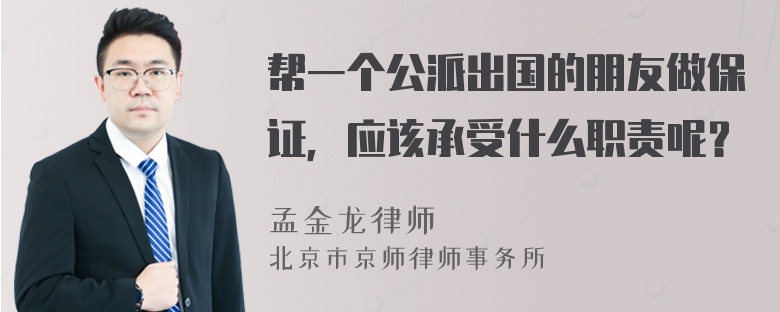 帮一个公派出国的朋友做保证，应该承受什么职责呢？

孟金龙律师
北京市京师律师事务所